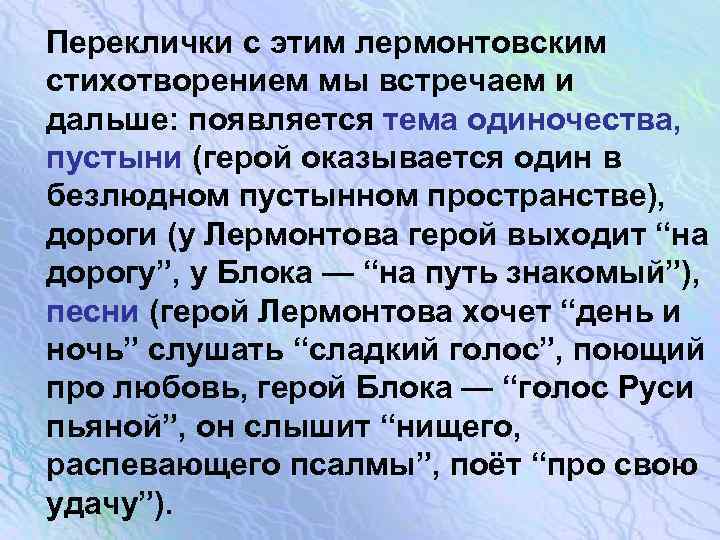 Переклички с этим лермонтовским стихотворением мы встречаем и дальше: появляется тема одиночества, пустыни (герой оказывается один в безлюдном пустынном пространстве), дороги (у Лермонтова герой выходит “на дорогу”, у Блока — “на путь знакомый”), песни (герой Лермонтова хочет “день и ночь” слушать “сладкий голос”, поющий про любовь, герой Блока — “голос Руси пьяной”, он слышит “нищего, распевающего псалмы”, поёт “про свою удачу”).